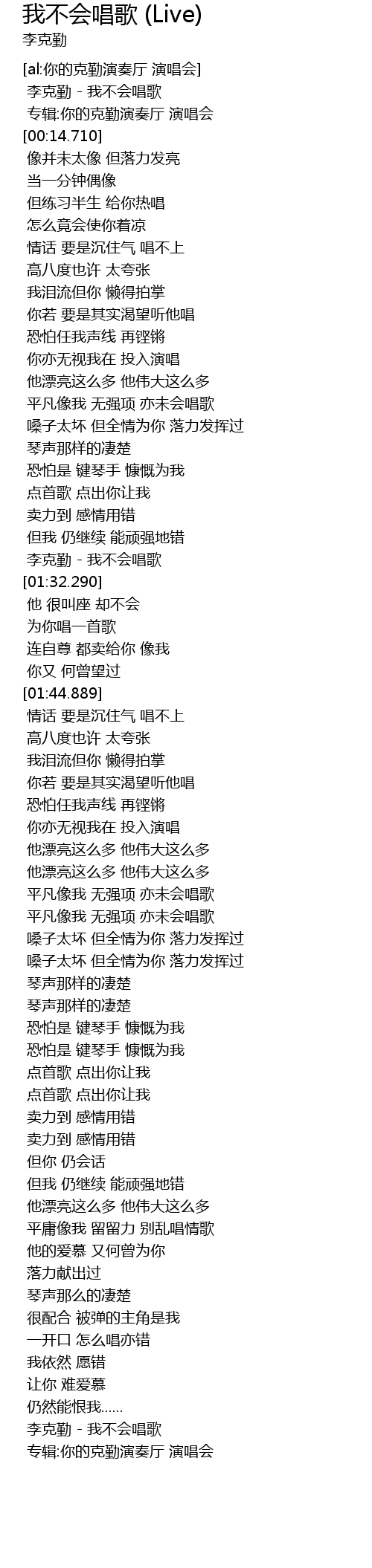 我不会唱歌 (Live)
李克勤

[al:你的克勤演奏厅 演唱会]
李克勤 - 我不会唱歌
专辑:你的克勤演奏厅 演唱会
[00:14.710]
像并未太像 但落力发亮
当一分钟偶像
但练习半生 给你热唱
怎么竟会使你着凉
情话 要是沉住气 唱不上
高八度也许 太夸张
我泪流但你 懒得拍掌
你若 要是其实渴望听他唱
恐怕任我声线 再铿锵
你亦无视我在 投入演唱
他漂亮这么多 他伟大这么多
平凡像我 无强项 亦未会唱歌
嗓子太坏 但全情为你 落力发挥过
琴声那样的凄楚
恐怕是 键琴手 慷慨为我
点首歌 点出你让我
卖力到 感情用错
但我 仍继续 能顽强地错
李克勤 - 我不会唱歌
[01:32.290]
他 很叫座 却不会
为你唱一首歌
连自尊 都卖给你 像我
你又 何曾望过
[01:44.889]
情话 要是沉住气 唱不上
高八度也许 太夸张
我泪流但你 懒得拍掌
你若 要是其实渴望听他唱
恐怕任我声线 再铿锵
你亦无视我在 投入演唱
他漂亮这么多 他伟大这么多
他漂亮这么多 他伟大这么多
平凡像我 无强项 亦未会唱歌
平凡像我 无强项 亦未会唱歌
嗓子太坏 但全情为你 落力发挥过
嗓子太坏 但全情为你 落力发挥过
琴声那样的凄楚
琴声那样的凄楚
恐怕是 键琴手 慷慨为我
恐怕是 键琴手 慷慨为我
点首歌 点出你让我
点首歌 点出你让我
卖力到 感情用错
卖力到 感情用错
但你 仍会话
但我 仍继续 能顽强地错
他漂亮这么多 他伟大这么多
平庸像我 留留力 别乱唱情歌
他的爱慕 又何曾为你
落力献出过
琴声那么的凄楚
很配合 被弹的主角是我
一开口 怎么唱亦错
我依然 愿错
让你 难爱慕
仍然能恨我......
李克勤 - 我不会唱歌
专辑:你的克勤演奏厅 演唱会